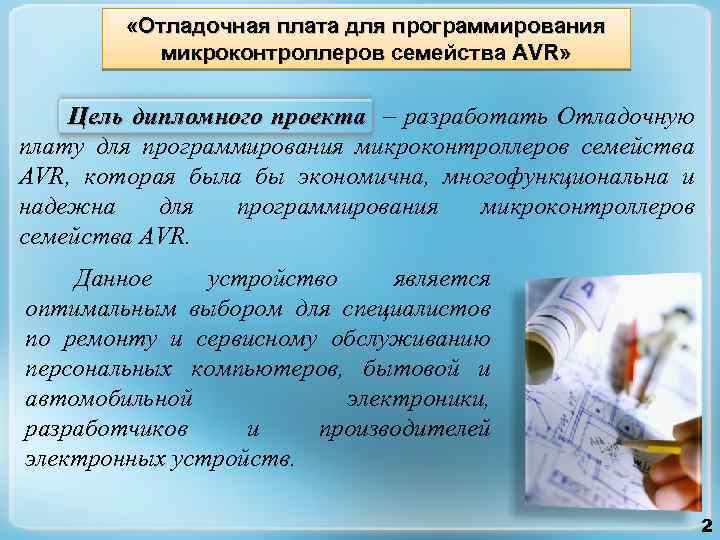 «Отладочная плата для программирования микроконтроллеров семейства AVR»

Цель дипломного проекта – разработать Отладочную плату для программирования микроконтроллеров семейства AVR, которая была бы экономична, многофункциональна и надежна для программирования микроконтроллеров семейства AVR.

Данное устройство является оптимальным выбором для специалистов по ремонту и сервисному обслуживанию персональных компьютеров, бытовой и автомобильной электроники, разработчиков и производителей электронных устройств.

2